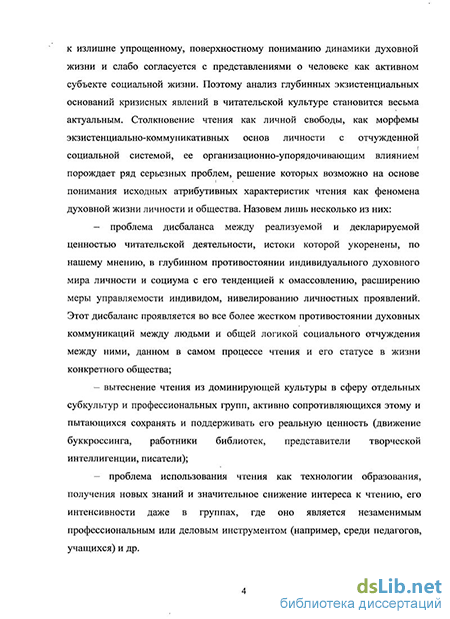 к излишне упрощенному, поверхностному пониманию динамики духовной жизни и слабо согласуется с представлениями о человеке как активном субъекте социальной жизни. Поэтому анализ глубинных экзистенциальных оснований кризисных явлений в читательской культуре становится весьма актуальным. Столкновение чтения как личной свободы, как морфемы экзистенциально-коммуникативных основ личности с отчужденной социальной системой, ее организационно-упорядочивающим влиянием порождает ряд серьезных проблем, решение которых возможно на основе понимания исходных атрибутивных характеристик чтения как феномена духовной жизни личности и общества. Назовем лишь несколько из них:

– проблема дисбаланса между реализуемой и декларируемой ценностью читательской деятельности, истоки которой укоренены, по нашему мнению, в глубинном противостоянии индивидуального духовного мира личности и социума с его тенденцией к омассовлению, расширению меры управляемости индивидом, нивелированию личностных проявлений. Этот дисбаланс проявляется во все более жестком противостоянии духовных коммуникаций между людьми и общей логикой социального отчуждения между ними, данном в самом процессе чтения и его статусе в жизни конкретного общества;

– вытеснение чтения из доминирующей культуры в сферу отдельных субкультур и профессиональных групп, активно сопротивляющихся этому и пытающихся сохранять и поддерживать его реальную ценность (движение буккроссинга, работники библиотек, представители творческой интеллигенции, писатели);

– проблема использования чтения как технологии образования, получения новых знаний и значительное снижение интереса к чтению, его интенсивности даже в группах, где оно является незаменимым профессиональным или деловым инструментом (например, среди педагогов, учащихся) и др.

4

dsLib.net
библиотека диссертаций